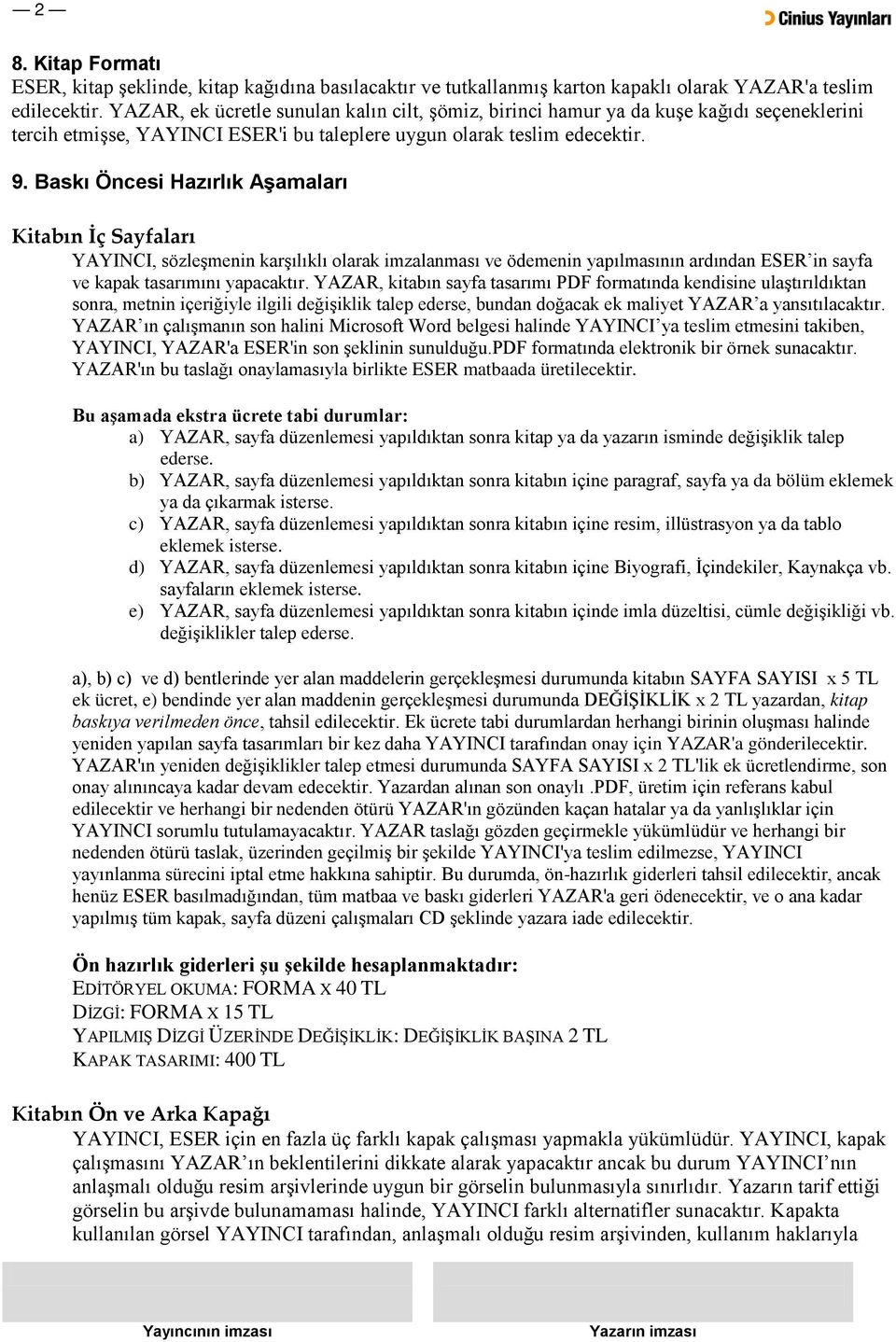 — 2 —

Cinius Yayınları

8. Kitap Formatı
ESER, kitap şeklinde, kitap kağıdına basılacaktır ve tutkallanmış karton kapaklı olarak YAZAR'a teslim edilecektir. YAZAR, ek ücretle sunulan kalın cilt, şömiz, birinci hamur ya da kuşe kağıdı seçeneklerini tercih etmişse, YAYINCI ESER'i bu taleplere uygun olarak teslim edecektir.

9. Baskı Öncesi Hazırlık Aşamaları

Kitabın İç Sayfaları
YAYINCI, sözleşmenin karşılıklı olarak imzalanması ve ödemenin yapılmasının ardından ESER'in sayfa ve kapak tasarımını yapacaktır. YAZAR, kitabın sayfa tasarımı PDF formatında kendisine ulaştırıldıktan sonra, metnin içeriğiyle ilgili değişiklik talep ederse, bundan doğacak ek maliyet YAZAR'a yansıtılacaktır. YAZAR'ın çalışmanın son halini Microsoft Word belgesi halinde YAYINCI'ya teslim etmesini takiben, YAYINCI, YAZAR'a ESER'in son şeklinin sunulduğu.PDF formatında elektronik bir örnek sunacaktır. YAZAR'ın bu taslağı onaylamasıyla birlikte ESER matbaada üretilecektir.

Bu aşamada ekstra ücrete tabi durumlar:
a) YAZAR, sayfa düzenlemesi yapıldıktan sonra kitap ya da yazarın isminde değişiklik talep ederse.
b) YAZAR, sayfa düzenlemesi yapıldıktan sonra kitabın içine paragraf, sayfa ya da bölüm eklemek ya da çıkarmak isterse.
c) YAZAR, sayfa düzenlemesi yapıldıktan sonra kitabın içine resim, illüstrasyon ya da tablo eklemek isterse.
d) YAZAR, sayfa düzenlemesi yapıldıktan sonra kitabın içine Biyografi, İçindekiler, Kaynakça vb. sayfaların eklemek isterse.
e) YAZAR, sayfa düzenlemesi yapıldıktan sonra kitabın içinde imla düzeltisi, cümle değişikliği vb. değişiklikler talep ederse.

a), b) c) ve d) bentlerinde yer alan maddelerin gerçekleşmesi durumunda kitabın SAYFA SAYISI x 5 TL ek ücret, e) bendinde yer alan maddenin gerçekleşmesi durumunda DEĞİŞİKLİK x 2 TL yazardan, kitap baskıya verilmeden önce, tahsil edilecektir. Ek ücrete tabi durumlardan herhangi birinin oluşması halinde yeniden yapılan sayfa tasarımları bir kez daha YAYINCI tarafından onay için YAZAR'a gönderilecektir. YAZAR'ın yeniden değişiklikler talep etmesi durumunda SAYFA SAYISI x 2 TL'lik ek ücretlendirme, son onay alınıncaya kadar devam edecektir. Yazardan alınan son onaylı .PDF, üretim için referans kabul edilecektir ve herhangi bir nedenden ötürü YAZAR'ın gözünden kaçan hatalar ya da yanlışlıklar için YAYINCI sorumlu tutulamayacaktır. YAZAR taslağı gözden geçirmekle yükümlüdür ve herhangi bir nedenden ötürü taslak, üzerinden geçilmiş bir şekilde YAYINCI'ya teslim edilmezse, YAYINCI yayınlanma sürecini iptal etme hakkına sahiptir. Bu durumda, ön-hazırlık giderleri tahsil edilecektir, ancak henüz ESER basılmadığından, tüm matbaa ve baskı giderleri YAZAR'a geri ödenecektir, ve o ana kadar yapılmış tüm kapak, sayfa düzeni çalışmaları CD şeklinde yazara iade edilecektir.

Ön hazırlık giderleri şu şekilde hesaplanmaktadır:
EDİTÖRYEL OKUMA: FORMA X 40 TL
DİZGİ: FORMA X 15 TL
YAPILMIŞ DİZGİ ÜZERİNDE DEĞİŞİKLİK: DEĞİŞİKLİK BAŞINA 2 TL
KAPAK TASARIMI: 400 TL

Kitabın Ön ve Arka Kapağı
YAYINCI, ESER için en fazla üç farklı kapak çalışması yapmakla yükümlüdür. YAYINCI, kapak çalışmasını YAZAR'ın beklentilerini dikkate alarak yapacaktır ancak bu durum YAYINCI'nın anlaşmalı olduğu resim arşivlerinde uygun bir görselin bulunmasıyla sınırlıdır. Yazarın tarif ettiği görselin bu arşivde bulunamaması halinde, YAYINCI farklı alternatifler sunacaktır. Kapakta kullanılan görsel YAYINCI tarafından, anlaşmalı olduğu resim arşivinden, kullanım haklarıyla

Yayıncının imzası
Yazarın imzası